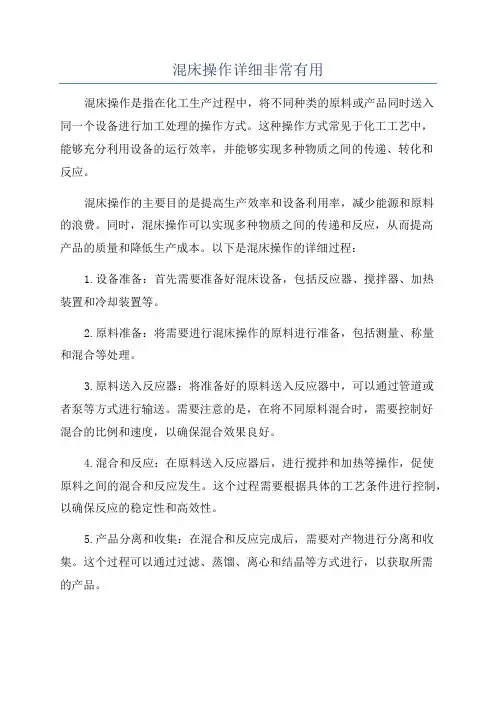 混床操作详细非常有用

混床操作是指在化工生产过程中，将不同种类的原料或产品同时送入同一个设备进行加工处理的操作方式。这种操作方式常见于化工工艺中，能够充分利用设备的运行效率，并能够实现多种物质之间的传递、转化和反应。

混床操作的主要目的是提高生产效率和设备利用率，减少能源和原料的浪费。同时，混床操作可以实现多种物质之间的传递和反应，从而提高产品的质量和降低生产成本。以下是混床操作的详细过程：

1.设备准备：首先需要准备好混床设备，包括反应器、搅拌器、加热装置和冷却装置等。

2.原料准备：将需要进行混床操作的原料进行准备，包括测量、称量和混合等处理。

3.原料送入反应器：将准备好的原料送入反应器中，可以通过管道或者泵等方式进行输送。需要注意的是，在将不同原料混合时，需要控制好混合的比例和速度，以确保混合效果良好。

4.混合和反应：在原料送入反应器后，进行搅拌和加热等操作，促使原料之间的混合和反应发生。这个过程需要根据具体的工艺条件进行控制，以确保反应的稳定性和高效性。

5.产品分离和收集：在混合和反应完成后，需要对产物进行分离和收集。这个过程可以通过过滤、蒸馏、离心和结晶等方式进行，以获取所需的产品。